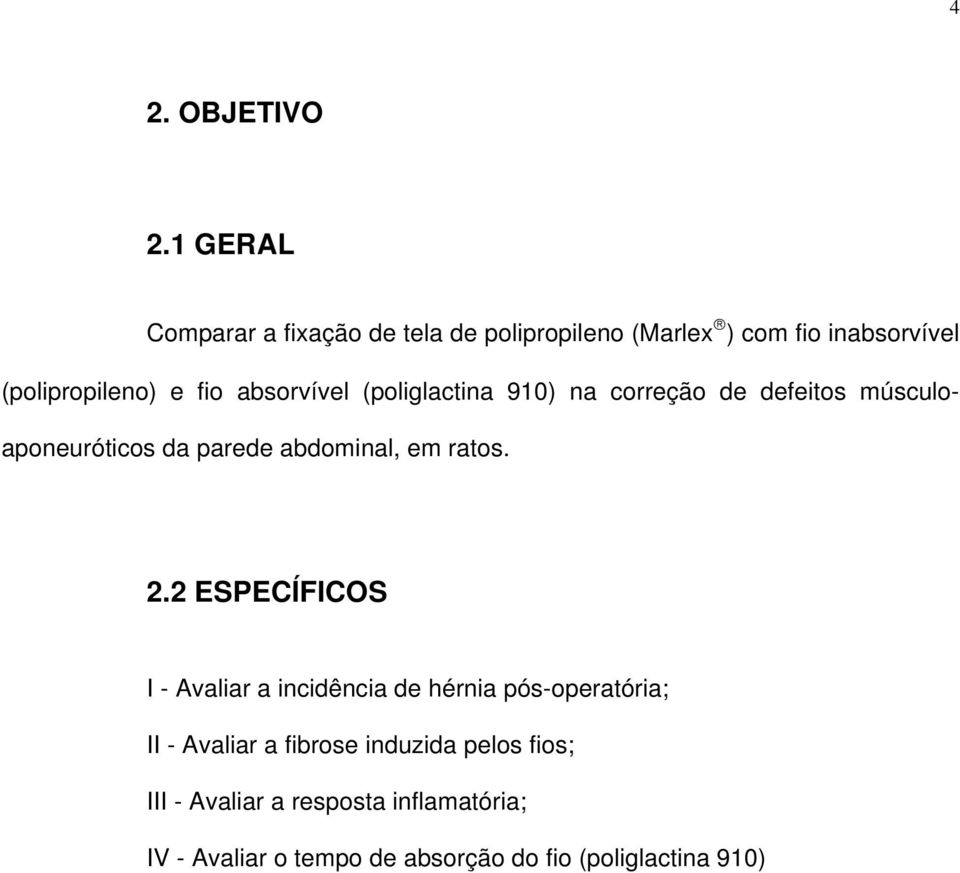 4

2. OBJETIVO

2.1 GERAL

Comparar a fixação de tela de polipropileno (Marlex®) com fio inabsorvível (polipropileno) e fio absorvível (poliglactina 910) na correção de defeitos músculo-aponeuróticos da parede abdominal, em ratos.

2.2 ESPECÍFICOS

I - Avaliar a incidência de hérnia pós-operatória;

II - Avaliar a fibrose induzida pelos fios;

III - Avaliar a resposta inflamatória;

IV - Avaliar o tempo de absorção do fio (poliglactina 910)